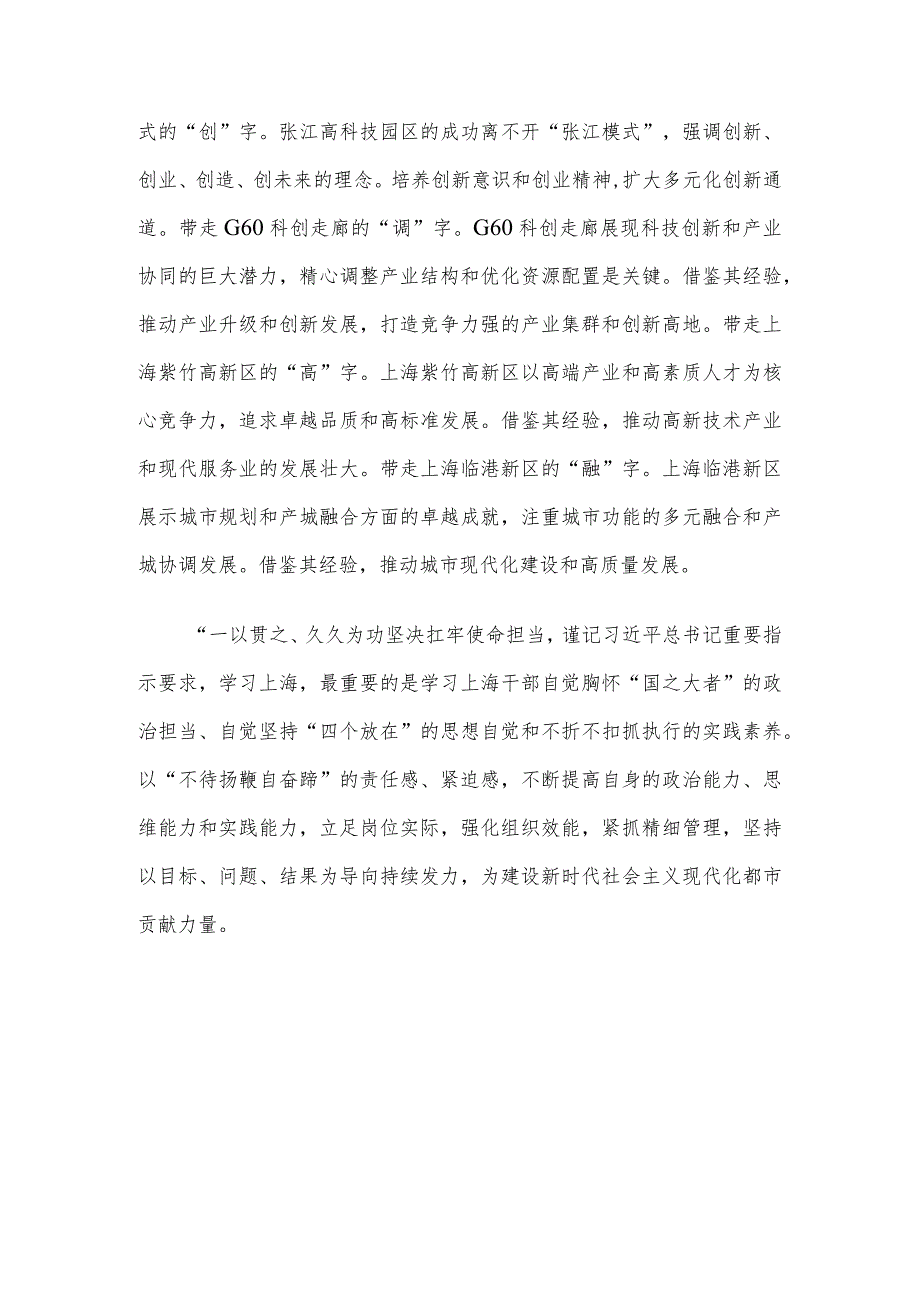 式的“创”字。张江高科技园区的成功离不开“张江模式”，强调创新、创业、创造、创未来的理念。培养创新意识和创业精神,扩大多元化创新通道。带走G60科创走廊的“调”字。G60科创走廊展现科技创新和产业协同的巨大潜力，精心调整产业结构和优化资源配置是关键。借鉴其经验，推动产业升级和创新发展，打造竞争力强的产业集群和创新高地。带走上海紫竹高新区的“高”字。上海紫竹高新区以高端产业和高素质人才为核心竞争力，追求卓越品质和高标准发展。借鉴其经验，推动高新技术产业和现代服务业的发展壮大。带走上海临港新区的“融”字。上海临港新区展示城市规划和产城融合方面的卓越成就，注重城市功能的多元融合和产城协调发展。借鉴其经验，推动城市现代化建设和高质量发展。

“一以贯之、久久为功坚决扛牢使命担当，谨记习近平总书记重要指示要求，学习上海，最重要的是学习上海干部自觉胸怀“国之大者”的政治担当、自觉坚持“四个放在”的思想自觉和不折不扣抓执行的实践素养。以“不待扬鞭自奋蹄”的责任感、紧迫感，不断提高自身的政治能力、思维能力和实践能力，立足岗位实际，强化组织效能，紧抓精细管理，坚持以目标、问题、结果为导向持续发力，为建设新时代社会主义现代化都市贡献力量。